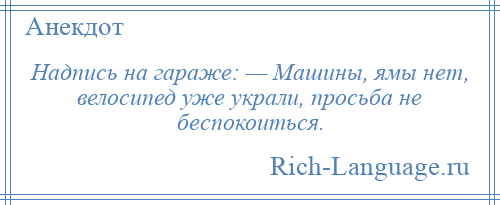 Анекдот

Надпись на гараже: — Машины, ямы нет, велосипед уже украли, просьба не беспокоиться.

Rich-Language.ru